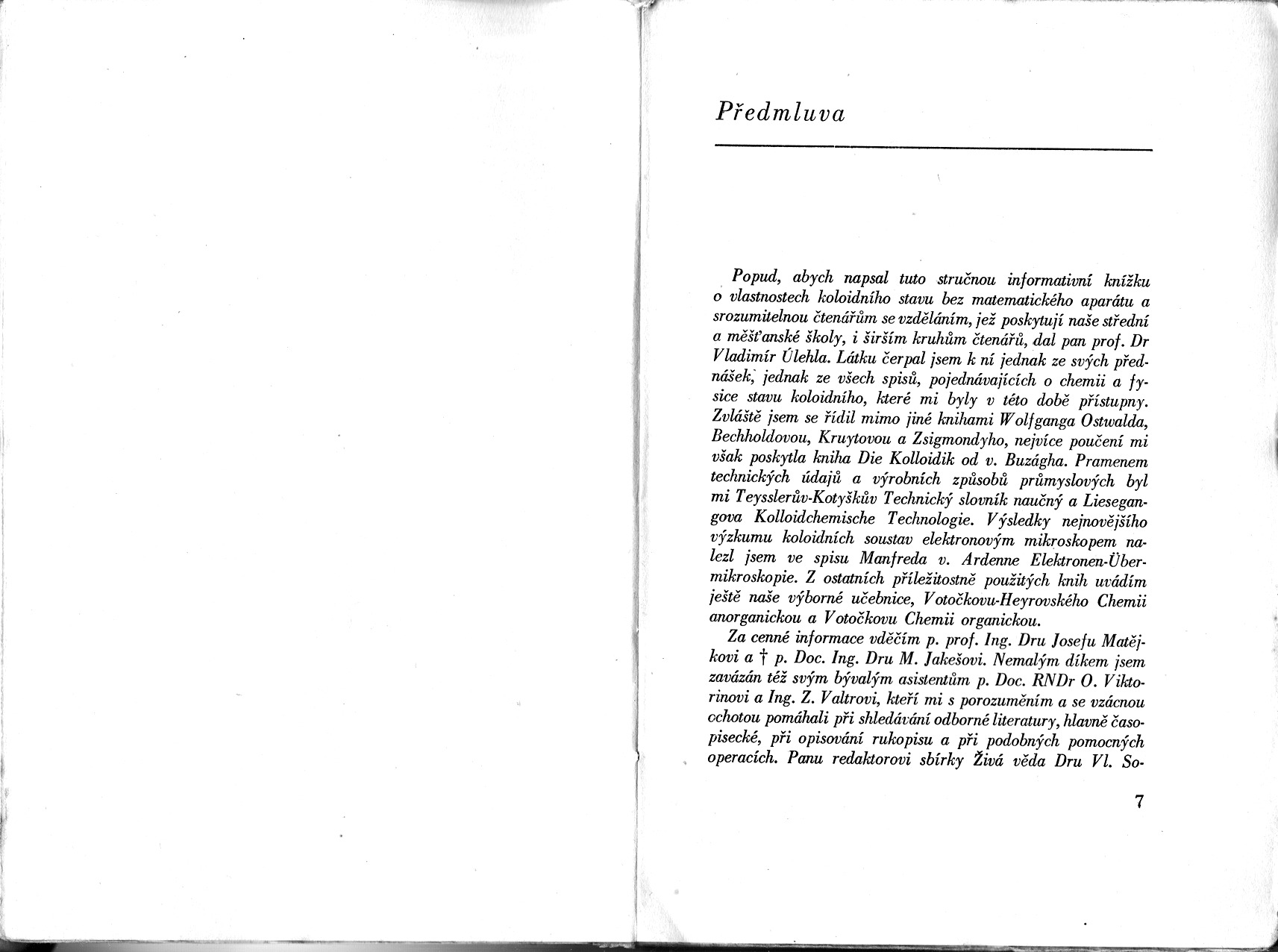 Předmluva

Popud, abych napsal tuto stručnou informativní knížku o vlastnostech koloidního stavu bez matematického aparátu a srozumitelnou čtenářům se vzděláním, jež poskytují naše střední a měšťanské školy, i širším kruhům čtenářů, dal pan prof. Dr Vladimír Úlehla. Látku čerpal jsem k ní jednak ze svých přednášek, jednak ze všech spisů, pojednávajících o chemii a fysice stavu koloidního, které mi byly v této době přístupny. Zvláště jsem se řídil mimo jiné knihami Wolfganga Ostwalda, Bechholdovou, Kruytovou a Zsigmondyho, nejvíce poučení mi však poskytla kniha Die Kolloidik od v. Buzágha. Pramenem technických údajů a výrobních způsobů průmyslových byl mi Teysslerův-Kotyškův Technický slovník naučný a Liesegangova Kolloidchemische Technologie. Výsledky nejnovějšího výzkumu koloidních soustav elektronovým mikroskopem nalezl jsem ve spisu Manfreda v. Ardenne Elektronen-Übermikroskopie. Z ostatních příležitostně použitých knih uvádím ještě naše výborné učebnice, Votočkovu-Heyrovského Chemii anorganickou a Votočkovu Chemii organickou.

Za cenné informace vděčím p. prof. Ing. Dru Josefu Matějkovi a † p. Doc. Ing. Dru M. Jakešovi. Nemalým díkem jsem zavázán též svým bývalým asistentům p. Doc. RNDr O. Viktorinovi a Ing. Z. Valtrovi, kteří mi s porozuměním a se vzácnou ochotou pomáhali při shledávání odborné literatury, hlavně časopisecké, při opisování rukopisu a při podobných pomocných operacích. Panu redaktorovi sbírky Živá věda Dru Vl. So-

7